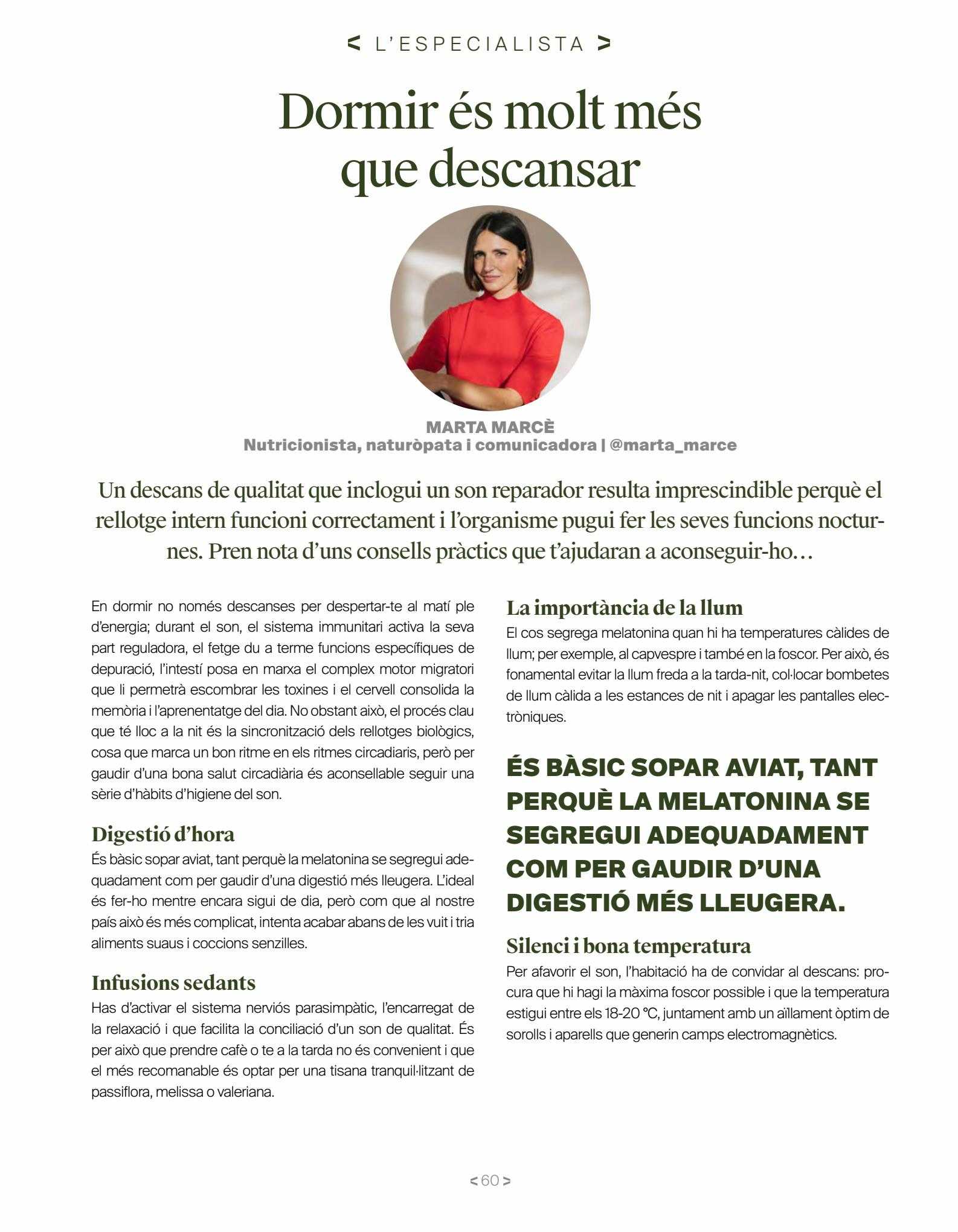 < L'ESPECIALISTA >

Dormir és molt més que descansar

MARTA MARCÈ
Nutricionista, naturòpata i comunicadora | @marta_marce

Un descans de qualitat que inclogui un son reparador resulta imprescindible perquè el rellotge intern funcioni correctament i l'organisme pugui fer les seves funcions nocturnes. Pren nota d'uns consells pràctics que t'ajudaran a aconseguir-ho…

En dormir no només descanses per despertar-te al matí ple d'energia; durant el son, el sistema immunitari activa la seva part reguladora, el fetge du a terme funcions específiques de depuració, l'intestí posa en marxa el complex motor migratori que li permetrà escombrar les toxines i el cervell consolida la memòria i l'aprenentatge del dia. No obstant això, el procés clau que té lloc a la nit és la sincronització dels rellotges biològics, cosa que marca un bon ritme en els ritmes circadiaris, però per gaudir d'una bona salut circadiària és aconsellable seguir una sèrie d'hàbits d'higiene del son.

Digestió d'hora
És bàsic sopar aviat, tant perquè la melatonina se segregui adequadament com per gaudir d'una digestió més lleugera. L'ideal és fer-ho mentre encara sigui de dia, però com que al nostre país això és més complicat, intenta acabar abans de les vuit i tria aliments suaus i coccions senzilles.

Infusions sedants
Has d'activar el sistema nerviós parasimpàtic, l'encarregat de la relaxació i que facilita la conciliació d'un son de qualitat. És per això que prendre cafè o te a la tarda no és convenient i que el més recomanable és optar per una tisana tranquil·litzant de passiflora, melissa o valeriana.

La importància de la llum
El cos segrega melatonina quan hi ha temperatures càlides de llum; per exemple, al capvespre i també en la foscor. Per això, és fonamental evitar la llum freda a la tarda-nit, col·locar bombetes de llum càlida a les estances de nit i apagar les pantalles electròniques.

ÉS BÀSIC SOPAR AVIAT, TANT PERQUÈ LA MELATONINA SE SEGREGUI ADEQUADAMENT COM PER GAUDIR D'UNA DIGESTIÓ MÉS LLEUGERA.

Silenci i bona temperatura
Per afavorir el son, l'habitació ha de convidar al descans: procura que hi hagi la màxima foscor possible i que la temperatura estigui entre els 18-20 °C, juntament amb un aïllament òptim de sorolls i aparells que generin camps electromagnètics.

< 60 >